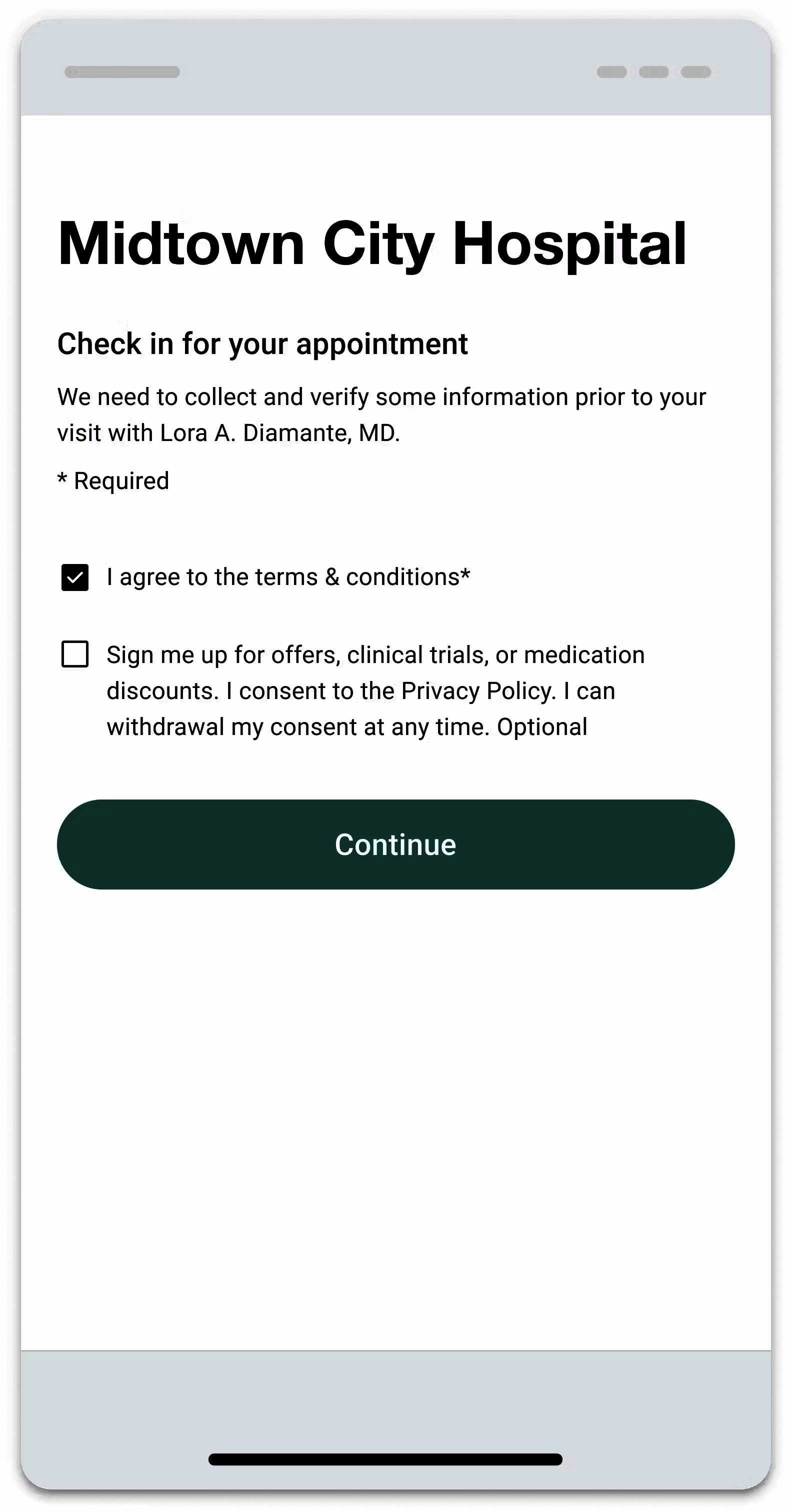 Midtown City Hospital

Check in for your appointment

We need to collect and verify some information prior to your visit with Lora A. Diamante, MD.

* Required

I agree to the terms & conditions*

Sign me up for offers, clinical trials, or medication discounts. I consent to the Privacy Policy. I can withdrawal my consent at any time. Optional

Continue